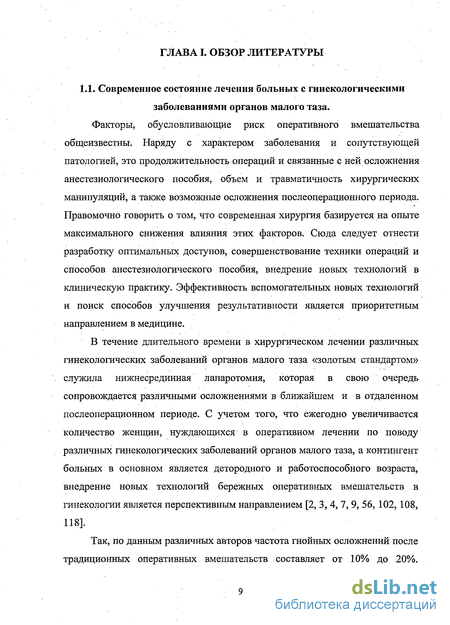 ГЛАВА I. ОБЗОР ЛИТЕРАТУРЫ

1.1. Современное состояние лечения больных с гинекологическими заболеваниями органов малого таза.

Факторы, обусловливающие риск оперативного вмешательства общеизвестны. Наряду с характером заболевания и сопутствующей патологией, это продолжительность операций и связанные с ней осложнения анестезиологического пособия, объем и травматичность хирургических манипуляций, а также возможные осложнения послеоперационного периода. Правомочно говорить о том, что современная хирургия базируется на опыте максимального снижения влияния этих факторов. Сюда следует отнести разработку оптимальных доступов, совершенствование техники операций и способов анестезиологического пособия, внедрение новых технологий в клиническую практику. Эффективность вспомогательных новых технологий и поиск способов улучшения результативности является приоритетным направлением в медицине.

В течение длительного времени в хирургическом лечении различных гинекологических заболеваний органов малого таза «золотым стандартом» служила нижнесрединная лапаротомия, которая в свою очередь сопровождается различными осложнениями в ближайшем и в отдаленном послеоперационном периоде. С учетом того, что ежегодно увеличивается количество женщин, нуждающихся в оперативном лечении по поводу различных гинекологических заболеваний органов малого таза, а контингент больных в основном является детородного и работоспособного возраста, внедрение новых технологий бережных оперативных вмешательств в гинекологии является перспективным направлением [2, 3, 4, 7, 9, 56, 102, 108, 118].

Так, по данным различных авторов частота гнойных осложнений после традиционных оперативных вмешательств составляет от 10% до 20%.

9

dsLib.net
библиотека диссертаций